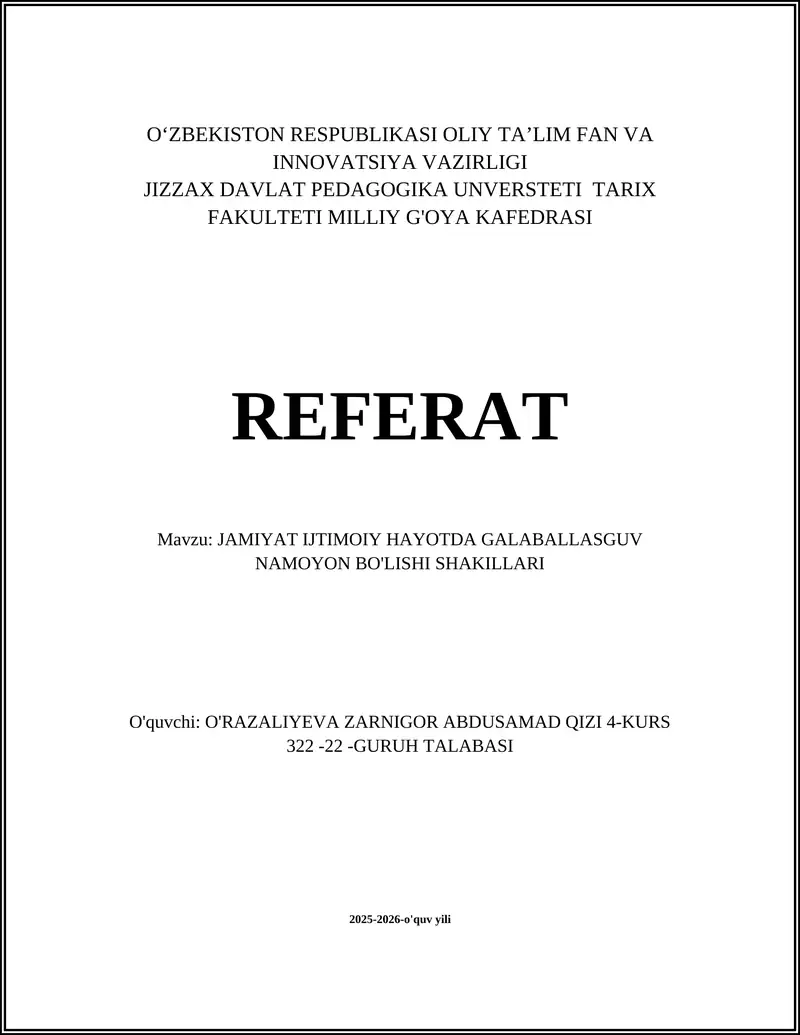 O‘ZBEKISTON RESPUBLIKASI OLIY TA’LIM FAN VA INNOVATSIYA VAZIRLIGI
JIZZAX DAVLAT PEDAGOGIKA UNVERSTETI TARIX FAKULTETI MILLIY G'OYA KAFEDRASI

REFERAT

Mavzu: JAMIYAT IJTIMOIY HAYOTDA GALABALLASGUV NAMOYON BO'LISHI SHAKILLARI

O'quvchi: O'RAZALIYEVA ZARNIGOR ABDUSAMAD QIZI 4-KURS 322 -22 -GURUH TALABASI

2025-2026-o'quv yili